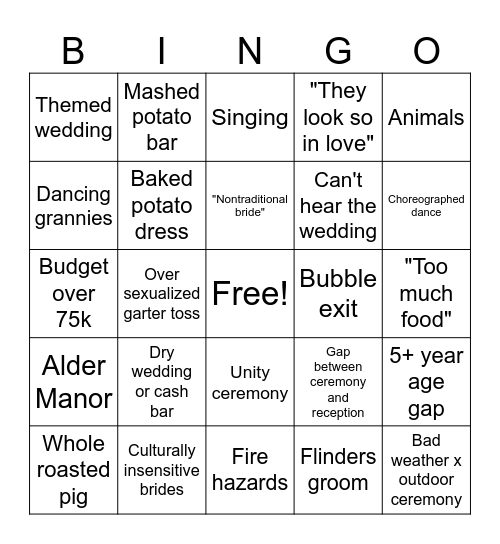 | B | I | N | G | O |
|---|---|---|---|---|
| Themed wedding | Mashed potato bar | Singing | "They look so in love" | Animals |
| Dancing grannies | Baked potato dress | "Nontraditional bride" | Can't hear the wedding | Choreographed dance |
| Budget over 75k | Over sexualized garter toss | Free! | Bubble exit | "Too much food" |
| Alder Manor | Dry wedding or cash bar | Unity ceremony | Gap between ceremony and reception | 5+ year age gap |
| Whole roasted pig | Culturally insensitive brides | Fire hazards | Flinders groom | Bad weather x outdoor ceremony |